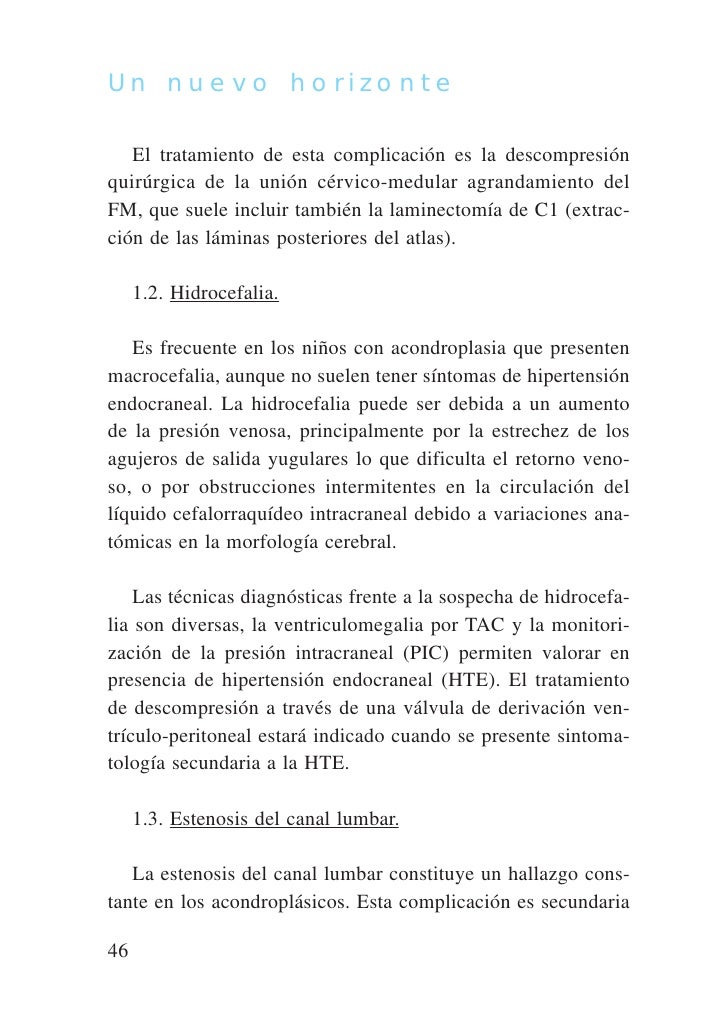 Un nuevo horizonte

El tratamiento de esta complicación es la descompresión quirúrgica de la unión cérvico-medular agrandamiento del FM, que suele incluir también la laminectomía de C1 (extracción de las láminas posteriores del atlas).

1.2. Hidrocefalia.

Es frecuente en los niños con acondroplasia que presenten macrocefalia, aunque no suelen tener síntomas de hipertensión endocraneal. La hidrocefalia puede ser debida a un aumento de la presión venosa, principalmente por la estrechez de los agujeros de salida yugulares lo que dificulta el retorno venoso, o por obstrucciones intermitentes en la circulación del líquido cefalorraquídeo intracraneal debido a variaciones anatómicas en la morfología cerebral.

Las técnicas diagnósticas frente a la sospecha de hidrocefalia son diversas, la ventriculomegalia por TAC y la monitorización de la presión intracraneal (PIC) permiten valorar en presencia de hipertensión endocraneal (HTE). El tratamiento de descompresión a través de una válvula de derivación ventrículo-peritoneal estará indicado cuando se presente sintomatología secundaria a la HTE.

1.3. Estenosis del canal lumbar.

La estenosis del canal lumbar constituye un hallazgo constante en los acondroplásicos. Esta complicación es secundaria

46